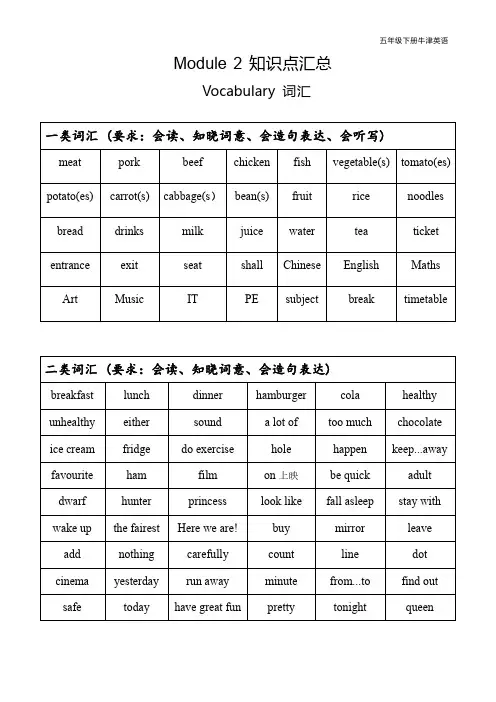 五年级下册牛津英语

Module 2 知识点汇总

Vocabulary 词汇

| 一类词汇（要求：会读、知晓词意、会造句表达、会听写） | | | | | | |
|---|---|---|---|---|---|---|
| meat | pork | beef | chicken | fish | vegetable(s) | tomato(es) |
| potato(es) | carrot(s) | cabbage(s) | bean(s) | fruit | rice | noodles |
| bread | drinks | milk | juice | water | tea | ticket |
| entrance | exit | seat | shall | Chinese | English | Maths |
| Art | Music | IT | PE | subject | break | timetable |

| 二类词汇（要求：会读、知晓词意、会造句表达） | | | | | |
|---|---|---|---|---|---|
| breakfast | lunch | dinner | hamburger | cola | healthy |
| unhealthy | either | sound | a lot of | too much | chocolate |
| ice cream | fridge | do exercise | hole | happen | keep...away |
| favourite | ham | film | on 上映 | be quick | adult |
| dwarf | hunter | princess | look like | fall asleep | stay with |
| wake up | the fairest | Here we are! | buy | mirror | leave |
| add | nothing | carefully | count | line | dot |
| cinema | yesterday | run away | minute | from...to | find out |
| safe | today | have great fun | pretty | tonight | queen |